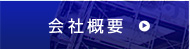 会社概要